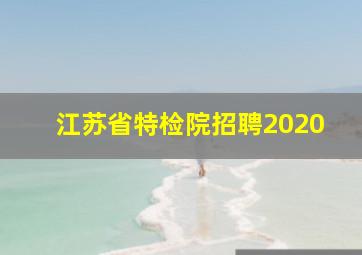 江苏省特检院招聘2020